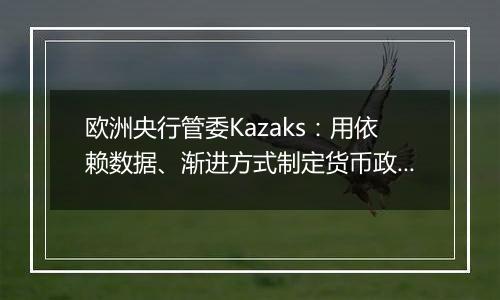 欧洲央行管委Kazaks：用依赖数据、渐进方式制定货币政...